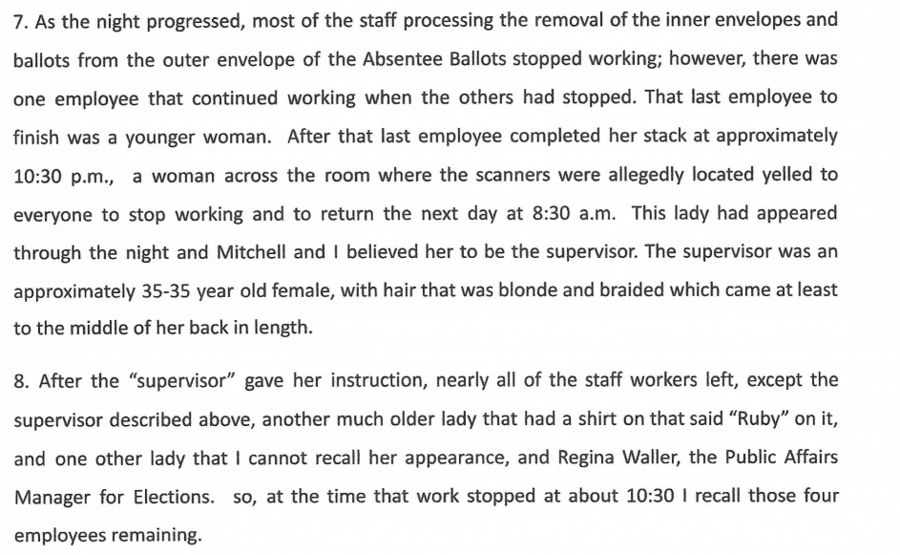 7. As the night progressed, most of the staff processing the removal of the inner envelopes and ballots from the outer envelope of the Absentee Ballots stopped working; however, there was one employee that continued working when the others had stopped. That last employee to finish was a younger woman. After that last employee completed her stack at approximately 10:30 p.m., a woman across the room where the scanners were allegedly located yelled to everyone to stop working and to return the next day at 8:30 a.m. This lady had appeared through the night and Mitchell and I believed her to be the supervisor. The supervisor was an approximately 35-35 year old female, with hair that was blonde and braided which came at least to the middle of her back in length.

8. After the "supervisor" gave her instruction, nearly all of the staff workers left, except the supervisor described above, another much older lady that had a shirt on that said "Ruby" on it, and one other lady that I cannot recall her appearance, and Regina Waller, the Public Affairs Manager for Elections. so, at the time that work stopped at about 10:30 I recall those four employees remaining.